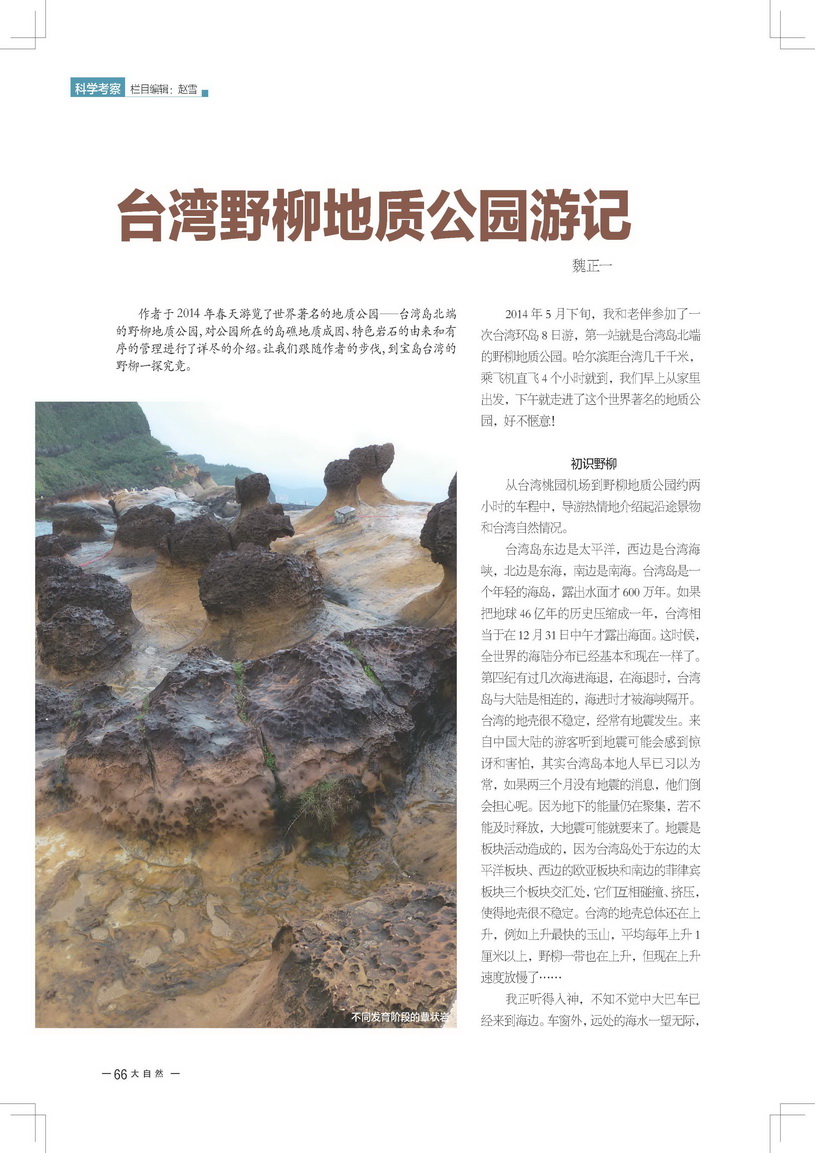 科学考察 栏目编辑：赵雪

台湾野柳地质公园游记

魏正一

作者于2014年春天游览了世界著名的地质公园——台湾岛北端的野柳地质公园，对公园所在的岛礁地质成因、特色岩石的由来和有序的管理进行了详尽的介绍。让我们跟随作者的步伐，到宝岛台湾的野柳一探究竟。

不同发育阶段的蕈状岩

2014年5月下旬，我和老伴参加了一次台湾环岛8日游，第一站就是台湾岛北端的野柳地质公园。哈尔滨距台湾几千千米，乘飞机直飞4个小时就到，我们早上从家里出发，下午就走进了这个世界著名的地质公园，好不惬意！

初识野柳

从台湾桃园机场到野柳地质公园约两小时的车程中，导游热情地介绍起沿途景物和台湾自然情况。

台湾岛东边是太平洋，西边是台湾海峡，北边是东海，南边是南海。台湾岛是一个年轻的海岛，露出水面才600万年。如果把地球46亿年的历史压缩成一年，台湾相当于在12月31日中午才露出海面。这时候，全世界的海陆分布已经基本和现在一样了。第四纪有过几次海进海退，在海退时，台湾岛与大陆是相连的，海进时才被海峡隔开。台湾的地壳很不稳定，经常有地震发生。来自中国大陆的游客听到地震可能会感到惊讶和害怕，其实台湾岛本地人早已习以为常，如果两三个月没有地震的消息，他们倒会担心呢。因为地下的能量仍在聚集，若不能及时释放，大地震可能就要来了。地震是板块活动造成的，因为台湾岛处于东边的太平洋板块、西边的欧亚板块和南边的菲律宾板块三个板块交汇处，它们互相碰撞、挤压，使得地壳很不稳定。台湾的地壳总体还在上升，例如上升最快的玉山，平均每年上升1厘米以上，野柳一带也在上升，但现在上升速度放慢了……

我正听得入神，不知不觉中大巴车已经来到海边。车窗外，远处的海水一望无际，

— 66 大自然 —